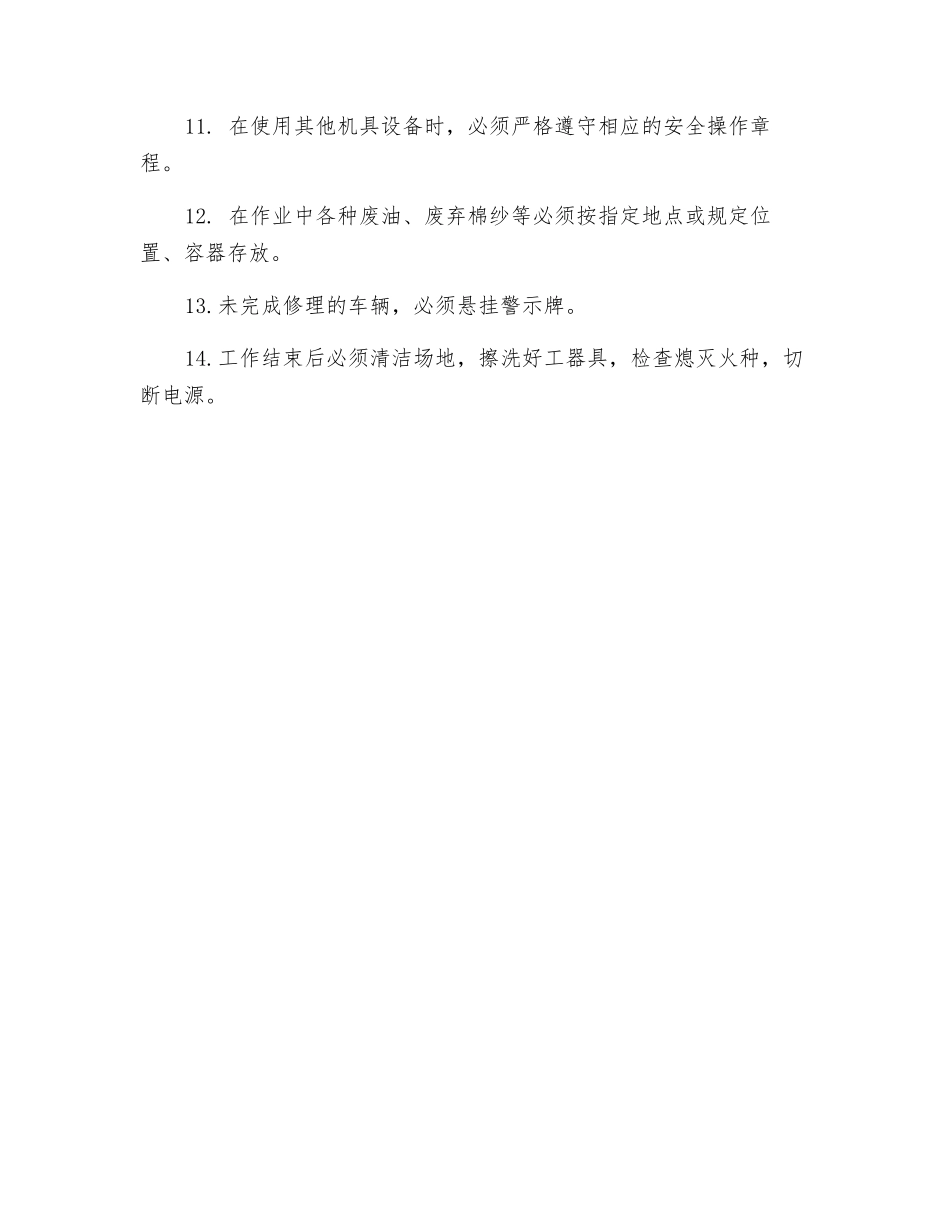 11. 在使用其他机具设备时，必须严格遵守相应的安全操作章程。

12. 在作业中各种废油、废弃棉纱等必须按指定地点或规定位置、容器存放。

13.未完成修理的车辆，必须悬挂警示牌。

14.工作结束后必须清洁场地，擦洗好工器具，检查熄灭火种，切断电源。